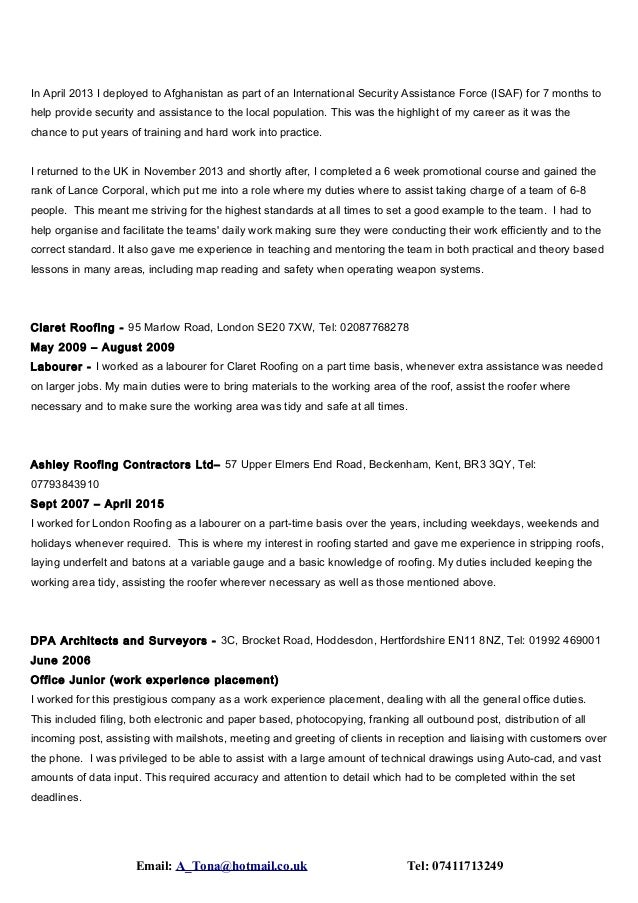 In April 2013 I deployed to Afghanistan as part of an International Security Assistance Force (ISAF) for 7 months to help provide security and assistance to the local population. This was the highlight of my career as it was the chance to put years of training and hard work into practice.

I returned to the UK in November 2013 and shortly after, I completed a 6 week promotional course and gained the rank of Lance Corporal, which put me into a role where my duties where to assist taking charge of a team of 6-8 people. This meant me striving for the highest standards at all times to set a good example to the team. I had to help organise and facilitate the teams' daily work making sure they were conducting their work efficiently and to the correct standard. It also gave me experience in teaching and mentoring the team in both practical and theory based lessons in many areas, including map reading and safety when operating weapon systems.

Claret Roofing - 95 Marlow Road, London SE20 7XW, Tel: 02087768278
May 2009 – August 2009
Labourer - I worked as a labourer for Claret Roofing on a part time basis, whenever extra assistance was needed on larger jobs. My main duties were to bring materials to the working area of the roof, assist the roofer where necessary and to make sure the working area was tidy and safe at all times.

Ashley Roofing Contractors Ltd– 57 Upper Elmers End Road, Beckenham, Kent, BR3 3QY, Tel: 07793843910
Sept 2007 – April 2015
I worked for London Roofing as a labourer on a part-time basis over the years, including weekdays, weekends and holidays whenever required. This is where my interest in roofing started and gave me experience in stripping roofs, laying underfelt and batons at a variable gauge and a basic knowledge of roofing. My duties included keeping the working area tidy, assisting the roofer wherever necessary as well as those mentioned above.

DPA Architects and Surveyors - 3C, Brocket Road, Hoddesdon, Hertfordshire EN11 8NZ, Tel: 01992 469001
June 2006
Office Junior (work experience placement)
I worked for this prestigious company as a work experience placement, dealing with all the general office duties. This included filing, both electronic and paper based, photocopying, franking all outbound post, distribution of all incoming post, assisting with mailshots, meeting and greeting of clients in reception and liaising with customers over the phone. I was privileged to be able to assist with a large amount of technical drawings using Auto-cad, and vast amounts of data input. This required accuracy and attention to detail which had to be completed within the set deadlines.

Email: A_Tona@hotmail.co.uk Tel: 07411713249